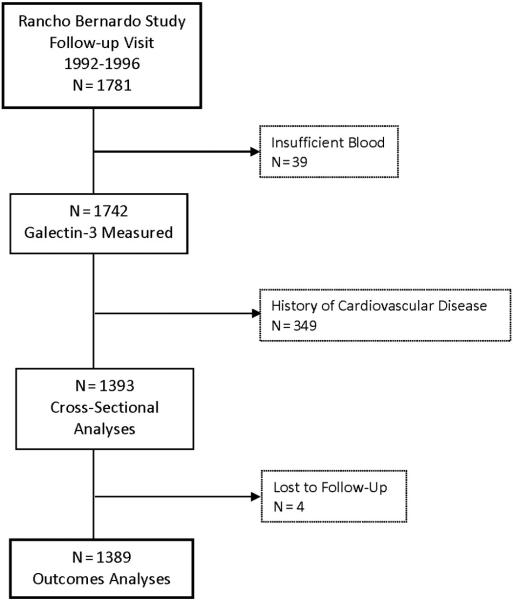 Rancho Bernardo Study
Follow-up Visit
1992-1996
N = 1781

Insufficient Blood
N = 39

N = 1742
Galectin-3 Measured

History of Cardiovascular Disease
N = 349

N = 1393
Cross-Sectional
Analyses

Lost to Follow-Up
N = 4

N = 1389
Outcomes Analyses